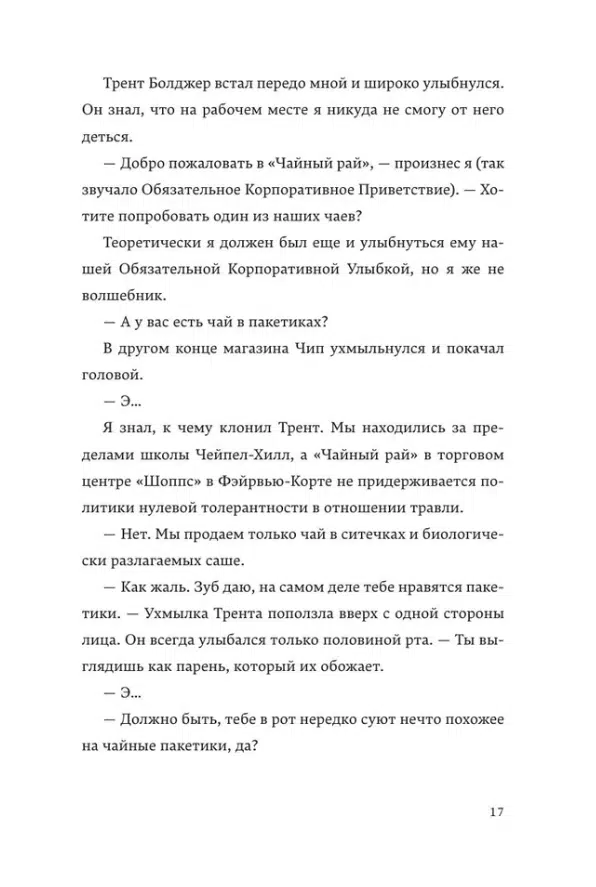 Трент Болджер встал передо мной и широко улыбнулся. Он знал, что на рабочем месте я никуда не смогу от него деться.

— Добро пожаловать в «Чайный рай», — произнес я (так звучало Обязательное Корпоративное Приветствие). — Хотите попробовать один из наших чаев?

Теоретически я должен был еще и улыбнуться ему нашей Обязательной Корпоративной Улыбкой, но я же не волшебник.

— А у вас есть чай в пакетиках?

В другом конце магазина Чип ухмыльнулся и покачал головой.

— Э...

Я знал, к чему клонил Трент. Мы находились за пределами школы Чейпел-Хилл, а «Чайный рай» в торговом центре «Шоппс» в Фэйрвью-Корте не придерживается политики нулевой толерантности в отношении травли.

— Нет. Мы продаем только чай в ситечках и биологически разлагаемых саше.

— Как жаль. Зуб даю, на самом деле тебе нравятся пакетики. — Ухмылка Трента поползла вверх с одной стороны лица. Он всегда улыбался только половиной рта. — Ты выглядишь как парень, который их обожает.

— Э...

— Должно быть, тебе в рот нередко суют нечто похожее на чайные пакетики, да?

17